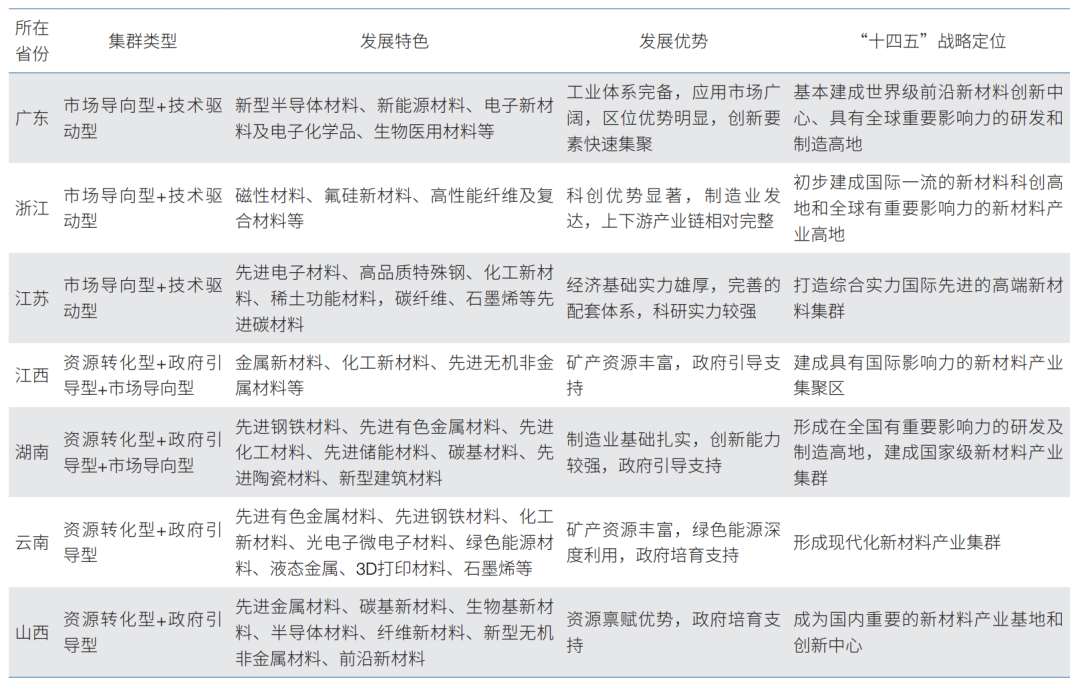 | 所在省份 | 集群类型 | 发展特色 | 发展优势 | “十四五”战略定位 |
|---|---|---|---|---|
| 广东 | 市场导向型+技术驱动型 | 新型半导体材料、新能源材料、电子新材料及电子化学品、生物医用材料等 | 工业体系完备，应用市场广阔，区位优势明显，创新要素快速集聚 | 基本建成世界级前沿新材料创新中心、具有全球重要影响力的研发和制造高地 |
| 浙江 | 市场导向型+技术驱动型 | 磁性材料、氟硅新材料、高性能纤维及复合材料等 | 科创优势显著，制造业发达，上下游产业链相对完整 | 初步建成国际一流的新材料科创高地和全球有重要影响力的新材料产业高地 |
| 江苏 | 市场导向型+技术驱动型 | 先进电子材料、高品质特殊钢、化工新材料、稀土功能材料，碳纤维、石墨烯等先进碳材料 | 经济基础实力雄厚，完善的配套体系，科研实力较强 | 打造综合实力国际先进的高端新材料集群 |
| 江西 | 资源转化型+政府引导型+市场导向型 | 金属新材料、化工新材料、先进无机非金属材料等 | 矿产资源丰富，政府引导支持 | 建成具有国际影响力的新材料产业集聚区 |
| 湖南 | 资源转化型+政府引导型+市场导向型 | 先进钢铁材料、先进有色金属材料、先进化工材料、先进储能材料、碳基材料、先进陶瓷材料、新型建筑材料 | 制造业基础扎实，创新能力较强，政府引导支持 | 形成在全国有重要影响力的研发及制造高地，建成国家级新材料产业集群 |
| 云南 | 资源转化型+政府引导型 | 先进有色金属材料、先进钢铁材料、化工新材料、光电子微电子材料、绿色能源材料、液态金属、3D打印材料、石墨烯等 | 矿产资源丰富，绿色能源深度利用，政府培育支持 | 形成现代化新材料产业集群 |
| 山西 | 资源转化型+政府引导型 | 先进金属材料、碳基新材料、生物基新材料、半导体材料、纤维新材料、新型无机非金属材料、前沿新材料 | 资源禀赋优势，政府培育支持 | 成为国内重要的新材料产业基地和创新中心 |